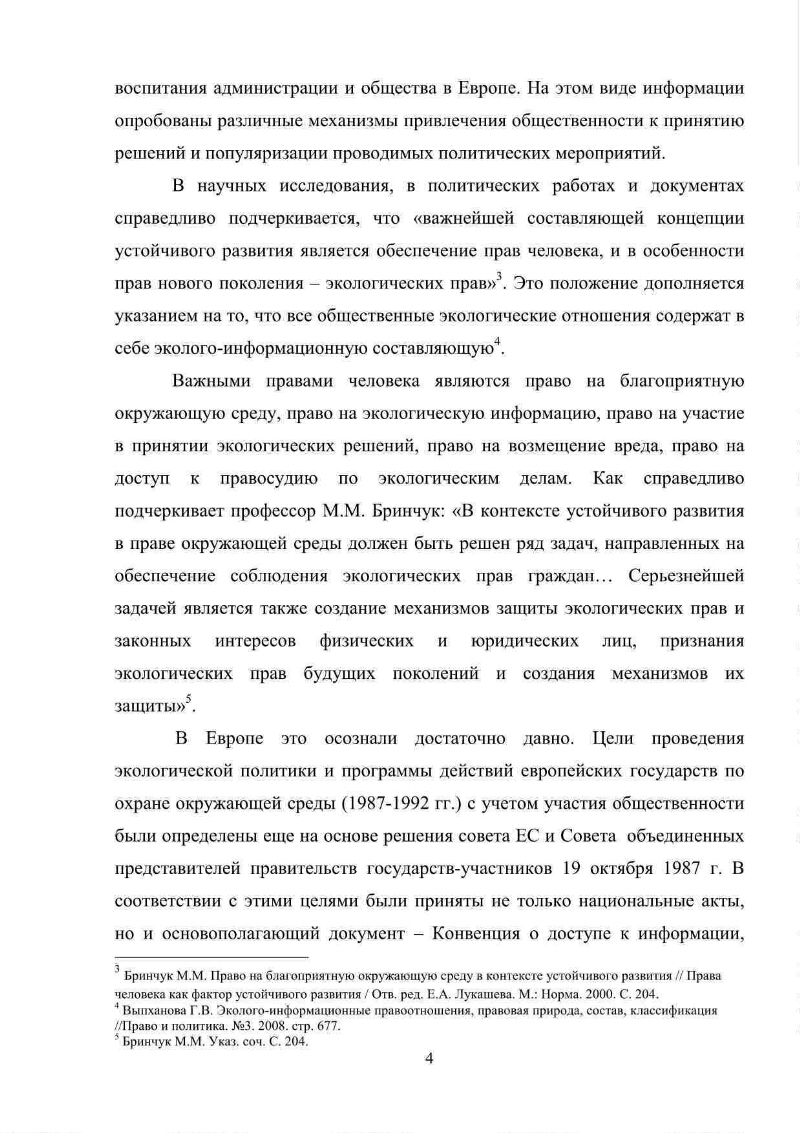 воспитания администрации и общества в Европе. На этом виде информации опробованы различные механизмы привлечения общественности к принятию решений и популяризации проводимых политических мероприятий.

В научных исследования, в политических работах и документах справедливо подчеркивается, что «важнейшей составляющей концепции устойчивого развития является обеспечение прав человека, и в особенности прав нового поколения – экологических прав»$^3$. Это положение дополняется указанием на то, что все общественные экологические отношения содержат в себе эколого-информационную составляющую$^4$.

Важными правами человека являются право на благоприятную окружающую среду, право на экологическую информацию, право на участие в принятии экологических решений, право на возмещение вреда, право на доступ к правосудию по экологическим делам. Как справедливо подчеркивает профессор М.М. Бринчук: «В контексте устойчивого развития в праве окружающей среды должен быть решен ряд задач, направленных на обеспечение соблюдения экологических прав граждан… Серьезнейшей задачей является также создание механизмов защиты экологических прав и законных интересов физических и юридических лиц, признания экологических прав будущих поколений и создания механизмов их защиты»$^5$.

В Европе это осознали достаточно давно. Цели проведения экологической политики и программы действий европейских государств по охране окружающей среды (1987-1992 гг.) с учетом участия общественности были определены еще на основе решения совета ЕС и Совета объединенных представителей правительств государств-участников 19 октября 1987 г. В соответствии с этими целями были приняты не только национальные акты, но и основополагающий документ – Конвенция о доступе к информации,

$^3$ Бринчук М.М. Право на благоприятную окружающую среду в контексте устойчивого развития // Права человека как фактор устойчивого развития / Отв. ред. Е.А. Лукашева. М.: Норма. 2000. С. 204.
$^4$ Выпханова Г.В. Эколого-информационные правоотношения, правовая природа, состав, классификация //Право и политика. №3. 2008. стр. 677.
$^5$ Бринчук М.М. Указ. соч. С. 204.

4